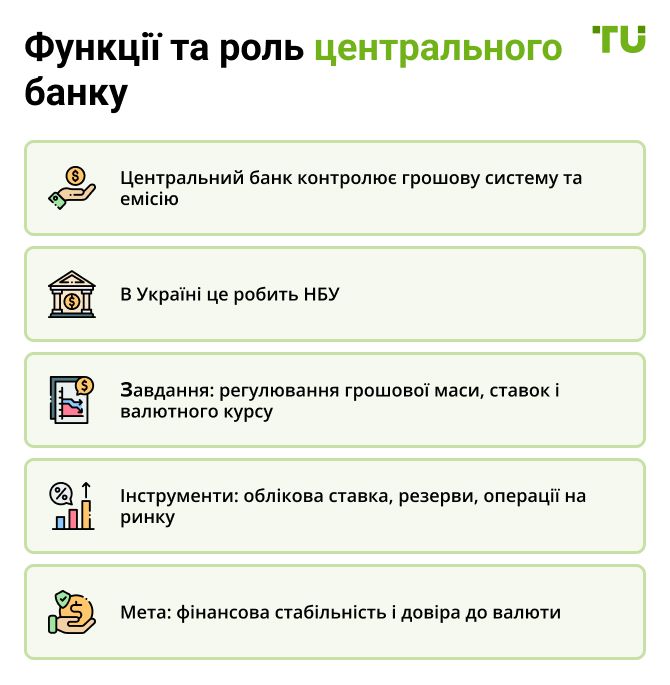 Функції та роль центрального банку

TU

Центральний банк контролює грошову систему та емісію

В Україні це робить НБУ

Завдання: регулювання грошової маси, ставок і валютного курсу

Інструменти: облікова ставка, резерви, операції на ринку

Мета: фінансова стабільність і довіра до валюти